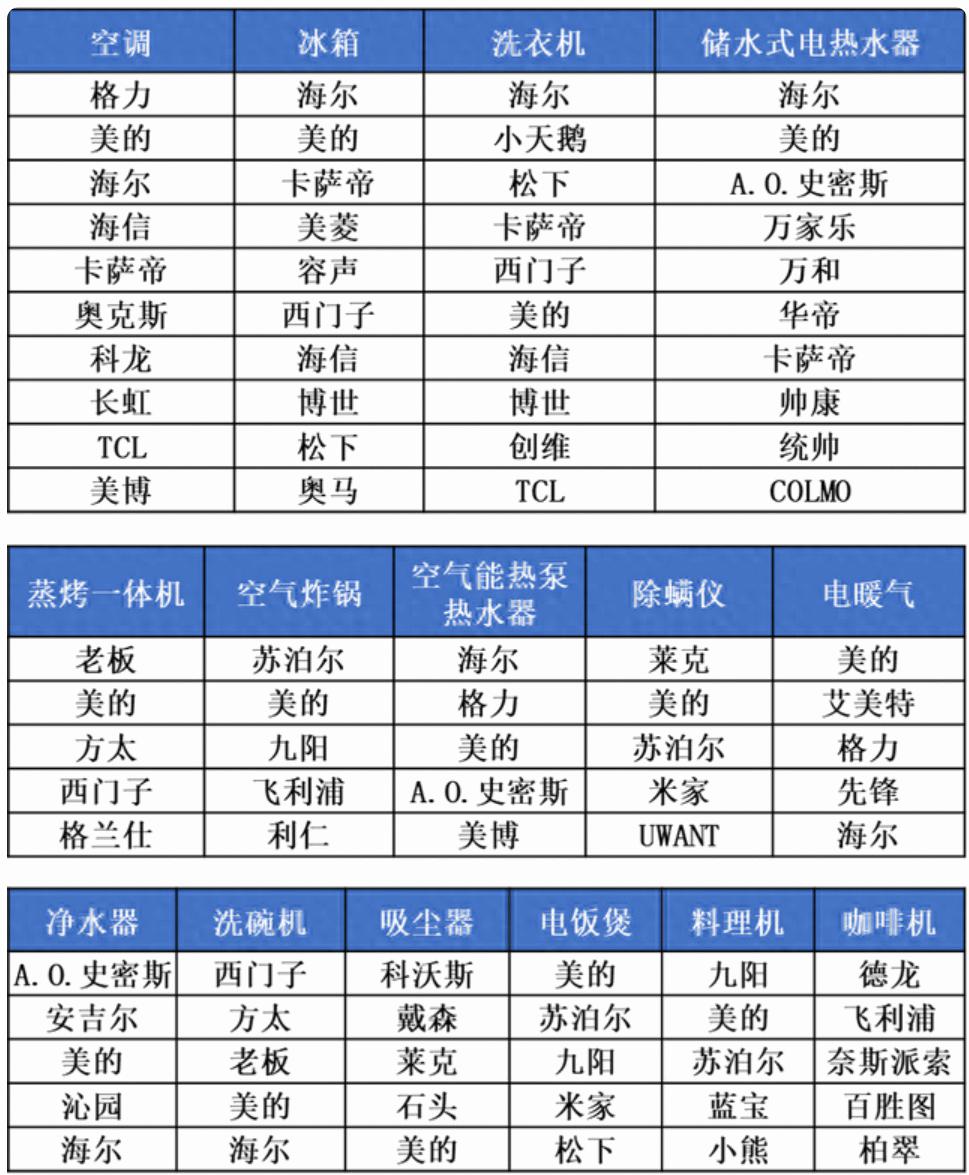 | 空调 | 冰箱 | 洗衣机 | 储水式电热水器 |
|---|---|---|---|
| 格力 | 海尔 | 海尔 | 海尔 |
| 美的 | 美的 | 小天鹅 | 美的 |
| 海尔 | 卡萨帝 | 松下 | A.O.史密斯 |
| 海信 | 美菱 | 卡萨帝 | 万家乐 |
| 卡萨帝 | 容声 | 西门子 | 万和 |
| 奥克斯 | 西门子 | 美的 | 华帝 |
| 科龙 | 海信 | 海信 | 卡萨帝 |
| 长虹 | 博世 | 博世 | 帅康 |
| TCL | 松下 | 创维 | 统帅 |
| 美博 | 奥马 | TCL | COLMO |

| 蒸烤一体机 | 空气炸锅 | 空气能热泵热水器 | 除螨仪 | 电暖气 |
|---|---|---|---|---|
| 老板 | 苏泊尔 | 海尔 | 莱克 | 美的 |
| 美的 | 美的 | 格力 | 美的 | 艾美特 |
| 方太 | 九阳 | 美的 | 苏泊尔 | 格力 |
| 西门子 | 飞利浦 | A.O.史密斯 | 米家 | 先锋 |
| 格兰仕 | 利仁 | 美博 | UWANT | 海尔 |

| 净水器 | 洗碗机 | 吸尘器 | 电饭煲 | 料理机 | 咖啡机 |
|---|---|---|---|---|---|
| A.O.史密斯 | 西门子 | 科沃斯 | 美的 | 九阳 | 德龙 |
| 安吉尔 | 方太 | 戴森 | 苏泊尔 | 美的 | 飞利浦 |
| 美的 | 老板 | 莱克 | 九阳 | 苏泊尔 | 奈斯派索 |
| 沁园 | 美的 | 石头 | 米家 | 蓝宝 | 百胜图 |
| 海尔 | 海尔 | 美的 | 松下 | 小熊 | 柏翠 |